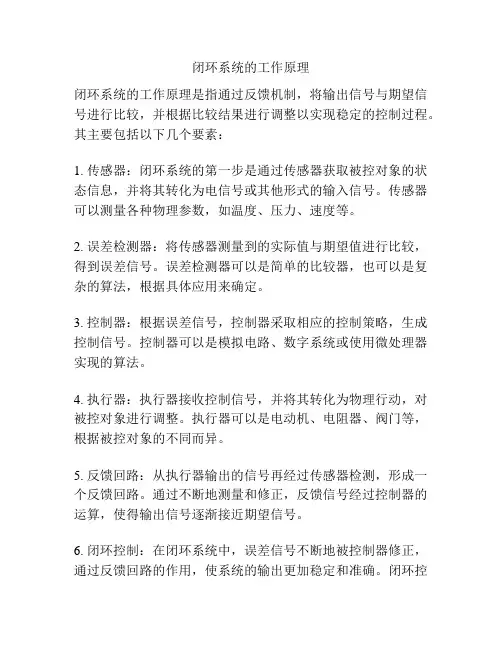 闭环系统的工作原理

闭环系统的工作原理是指通过反馈机制，将输出信号与期望信号进行比较，并根据比较结果进行调整以实现稳定的控制过程。其主要包括以下几个要素：

1. 传感器：闭环系统的第一步是通过传感器获取被控对象的状态信息，并将其转化为电信号或其他形式的输入信号。传感器可以测量各种物理参数，如温度、压力、速度等。

2. 误差检测器：将传感器测量到的实际值与期望值进行比较，得到误差信号。误差检测器可以是简单的比较器，也可以是复杂的算法，根据具体应用来确定。

3. 控制器：根据误差信号，控制器采取相应的控制策略，生成控制信号。控制器可以是模拟电路、数字系统或使用微处理器实现的算法。

4. 执行器：执行器接收控制信号，并将其转化为物理行动，对被控对象进行调整。执行器可以是电动机、电阻器、阀门等，根据被控对象的不同而异。

5. 反馈回路：从执行器输出的信号再经过传感器检测，形成一个反馈回路。通过不断地测量和修正，反馈信号经过控制器的运算，使得输出信号逐渐接近期望信号。

6. 闭环控制：在闭环系统中，误差信号不断地被控制器修正，通过反馈回路的作用，使系统的输出更加稳定和准确。闭环控